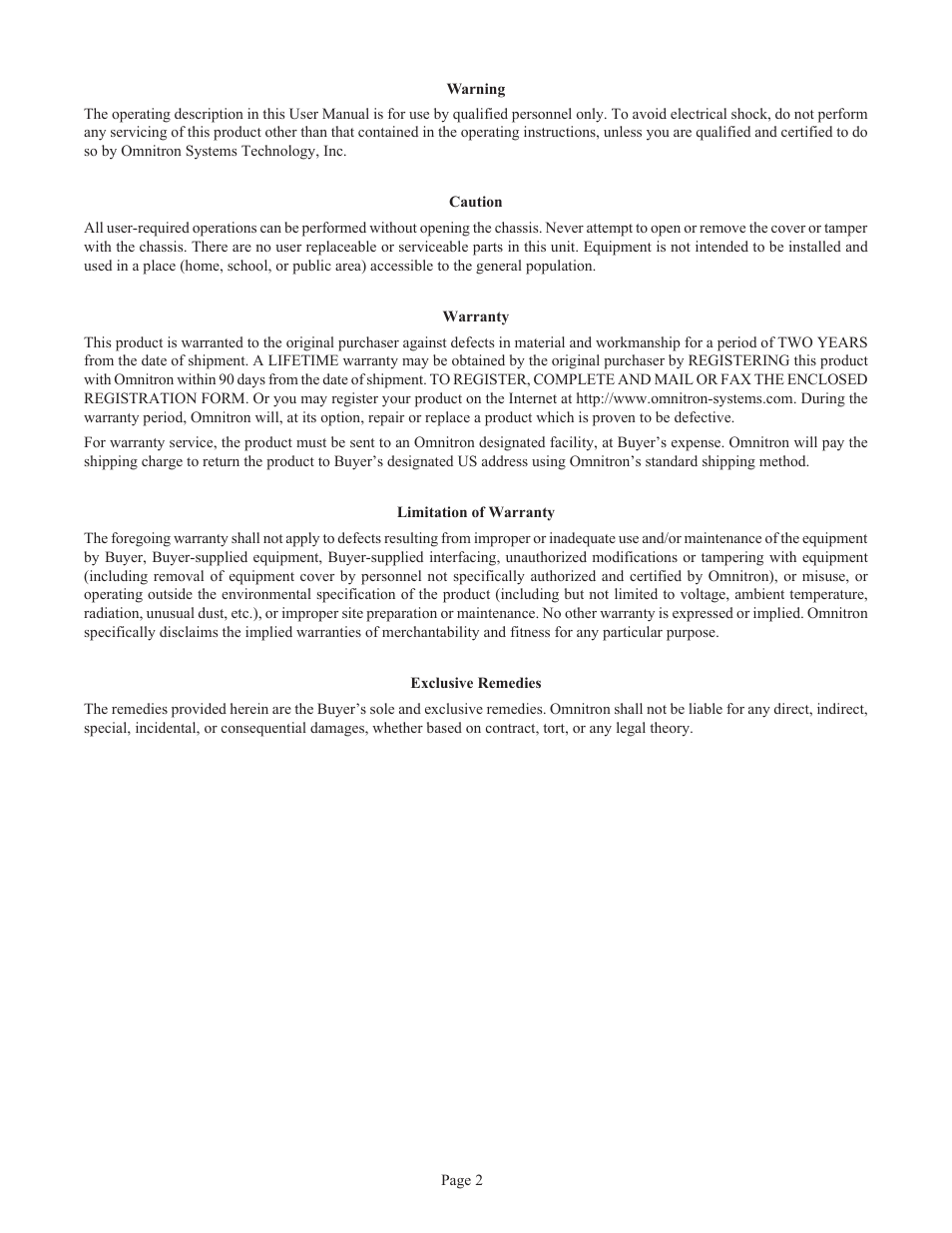 Warning

The operating description in this User Manual is for use by qualified personnel only. To avoid electrical shock, do not perform any servicing of this product other than that contained in the operating instructions, unless you are qualified and certified to do so by Omnitron Systems Technology, Inc.

Caution

All user-required operations can be performed without opening the chassis. Never attempt to open or remove the cover or tamper with the chassis. There are no user replaceable or serviceable parts in this unit. Equipment is not intended to be installed and used in a place (home, school, or public area) accessible to the general population.

Warranty

This product is warranted to the original purchaser against defects in material and workmanship for a period of TWO YEARS from the date of shipment. A LIFETIME warranty may be obtained by the original purchaser by REGISTERING this product with Omnitron within 90 days from the date of shipment. TO REGISTER, COMPLETE AND MAIL OR FAX THE ENCLOSED REGISTRATION FORM. Or you may register your product on the Internet at http://www.omnitron-systems.com. During the warranty period, Omnitron will, at its option, repair or replace a product which is proven to be defective.

For warranty service, the product must be sent to an Omnitron designated facility, at Buyer's expense. Omnitron will pay the shipping charge to return the product to Buyer's designated US address using Omnitron's standard shipping method.

Limitation of Warranty

The foregoing warranty shall not apply to defects resulting from improper or inadequate use and/or maintenance of the equipment by Buyer, Buyer-supplied equipment, Buyer-supplied interfacing, unauthorized modifications or tampering with equipment (including removal of equipment cover by personnel not specifically authorized and certified by Omnitron), or misuse, or operating outside the environmental specification of the product (including but not limited to voltage, ambient temperature, radiation, unusual dust, etc.), or improper site preparation or maintenance. No other warranty is expressed or implied. Omnitron specifically disclaims the implied warranties of merchantability and fitness for any particular purpose.

Exclusive Remedies

The remedies provided herein are the Buyer's sole and exclusive remedies. Omnitron shall not be liable for any direct, indirect, special, incidental, or consequential damages, whether based on contract, tort, or any legal theory.

Page 2